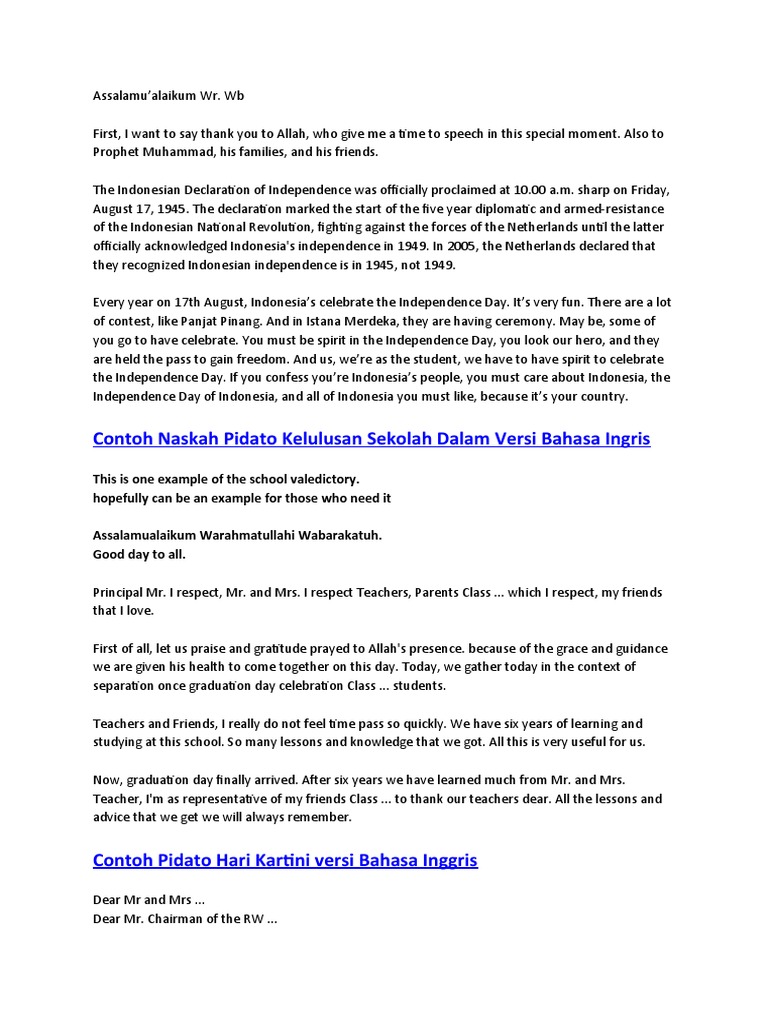 Assalamu'alaikum Wr. Wb

First, I want to say thank you to Allah, who give me a time to speech in this special moment. Also to Prophet Muhammad, his families, and his friends.

The Indonesian Declaration of Independence was officially proclaimed at 10.00 a.m. sharp on Friday, August 17, 1945. The declaration marked the start of the five year diplomatic and armed-resistance of the Indonesian National Revolution, fighting against the forces of the Netherlands until the latter officially acknowledged Indonesia's independence in 1949. In 2005, the Netherlands declared that they recognized Indonesian independence is in 1945, not 1949.

Every year on 17th August, Indonesia's celebrate the Independence Day. It's very fun. There are a lot of contest, like Panjat Pinang. And in Istana Merdeka, they are having ceremony. May be, some of you go to have celebrate. You must be spirit in the Independence Day, you look our hero, and they are held the pass to gain freedom. And us, we're as the student, we have to have spirit to celebrate the Independence Day. If you confess you're Indonesia's people, you must care about Indonesia, the Independence Day of Indonesia, and all of Indonesia you must like, because it's your country.

Contoh Naskah Pidato Kelulusan Sekolah Dalam Versi Bahasa Ingris

This is one example of the school valedictory.
hopefully can be an example for those who need it

Assalamualaikum Warahmatullahi Wabarakatuh.
Good day to all.

Principal Mr. I respect, Mr. and Mrs. I respect Teachers, Parents Class ... which I respect, my friends that I love.

First of all, let us praise and gratitude prayed to Allah's presence. because of the grace and guidance we are given his health to come together on this day. Today, we gather today in the context of separation once graduation day celebration Class ... students.

Teachers and Friends, I really do not feel time pass so quickly. We have six years of learning and studying at this school. So many lessons and knowledge that we got. All this is very useful for us.

Now, graduation day finally arrived. After six years we have learned much from Mr. and Mrs. Teacher, I'm as representative of my friends Class ... to thank our teachers dear. All the lessons and advice that we get we will always remember.

Contoh Pidato Hari Kartini versi Bahasa Inggris

Dear Mr and Mrs ...
Dear Mr. Chairman of the RW ...